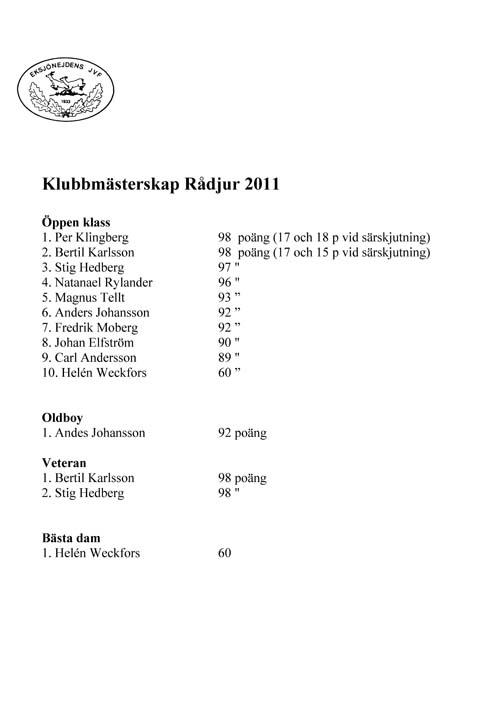 EKSJÖNEJDENS JVF
1933

Klubbmästerskap Rådjur 2011

Öppen klass
1. Per Klingberg 98 poäng (17 och 18 p vid särskjutning)
2. Bertil Karlsson 98 poäng (17 och 15 p vid särskjutning)
3. Stig Hedberg 97 "
4. Natanael Rylander 96 "
5. Magnus Tellt 93 ”
6. Anders Johansson 92 ”
7. Fredrik Moberg 92 ”
8. Johan Elfström 90 "
9. Carl Andersson 89 "
10. Helén Weckfors 60 ”

Oldboy
1. Andes Johansson 92 poäng

Veteran
1. Bertil Karlsson 98 poäng
2. Stig Hedberg 98 "

Bästa dam
1. Helén Weckfors 60